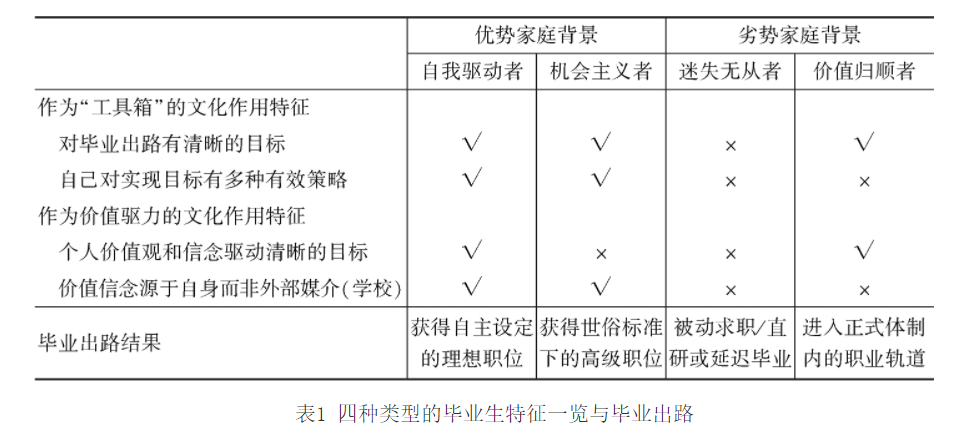 |  | 优势家庭背景 |  | 劣势家庭背景 |  |
|---|---|---|---|---|
|  | 自我驱动者 | 机会主义者 | 迷失无从者 | 价值归顺者 |
| 作为“工具箱”的文化作用特征 |  |  |  |  |
| 对毕业出路有清晰的目标 | √ | √ | × | √ |
| 自己对实现目标有多种有效策略 | √ | √ | × | × |
| 作为价值驱力的文化作用特征 |  |  |  |  |
| 个人价值观和信念驱动清晰的目标 | √ | × | × | √ |
| 价值信念源于自身而非外部媒介(学校) | √ | √ | × | × |
| 毕业出路结果 | 获得自主设定的理想职位 | 获得世俗标准下的高级职位 | 被动求职/直研或延迟毕业 | 进入正式体制内的职业轨道 |

表1 四种类型的毕业生特征一览与毕业出路